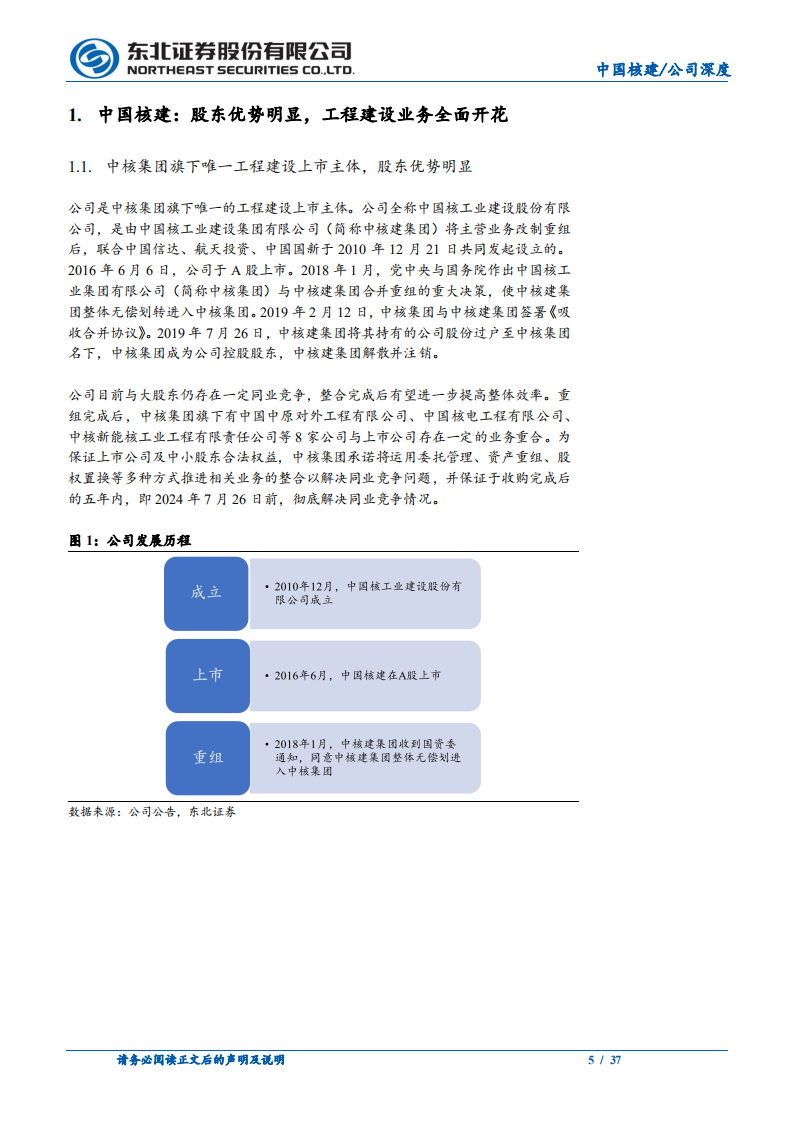 东北证券股份有限公司
NORTHEAST SECURITIES CO.,LTD.

中国核建/公司深度

1. 中国核建：股东优势明显，工程建设业务全面开花

1.1. 中核集团旗下唯一工程建设上市主体，股东优势明显

公司是中核集团旗下唯一的工程建设上市主体。公司全称中国核工业建设股份有限公司，是由中国核工业建设集团有限公司（简称中核建集团）将主营业务改制重组后，联合中国信达、航天投资、中国国新于 2010 年 12 月 21 日共同发起设立的。2016 年 6 月 6 日，公司于 A 股上市。2018 年 1 月，党中央与国务院作出中国核工业集团有限公司（简称中核集团）与中核建集团合并重组的重大决策，使中核建集团整体无偿划转进入中核集团。2019 年 2 月 12 日，中核集团与中核建集团签署《吸收合并协议》。2019 年 7 月 26 日，中核建集团将其持有的公司股份过户至中核集团名下，中核集团成为公司控股股东，中核建集团解散并注销。

公司目前与大股东仍存在一定同业竞争，整合完成后有望进一步提高整体效率。重组完成后，中核集团旗下有中国中原对外工程有限公司、中国核电工程有限公司、中核新能核工业工程有限责任公司等 8 家公司与上市公司存在一定的业务重合。为保证上市公司及中小股东合法权益，中核集团承诺将运用委托管理、资产重组、股权置换等多种方式推进相关业务的整合以解决同业竞争问题，并保证于收购完成后的五年内，即 2024 年 7 月 26 日前，彻底解决同业竞争情况。

图 1：公司发展历程

成立
• 2010年12月，中国核工业建设股份有限公司成立

上市
• 2016年6月，中国核建在A股上市

重组
• 2018年1月，中核建集团收到国资委通知，同意中核建集团整体无偿划进入中核集团

数据来源：公司公告，东北证券

请务必阅读正文后的声明及说明

5 / 37